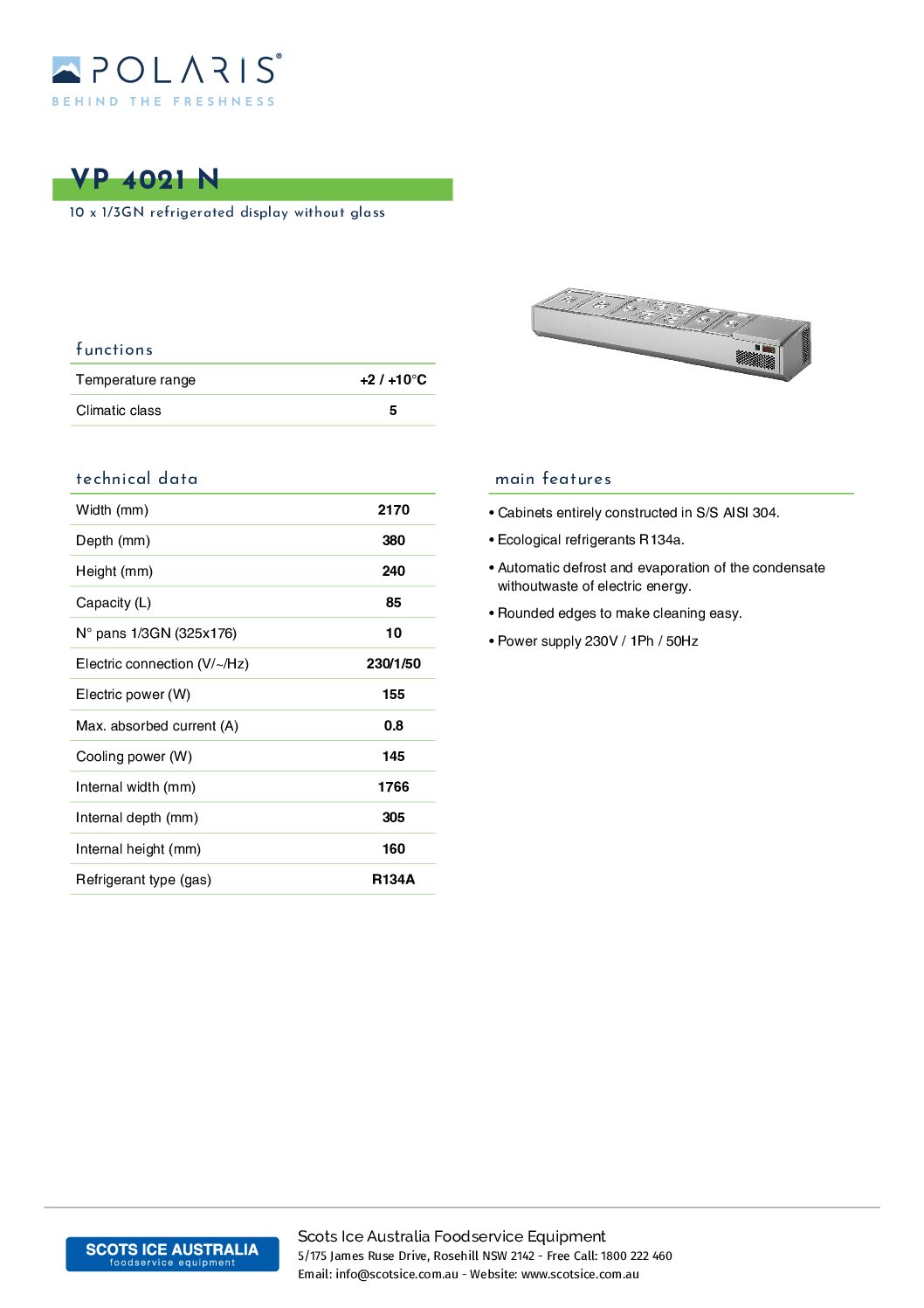 POLARIS®
BEHIND THE FRESHNESS

VP 4021 N
10 x 1/3GN refrigerated display without glass

functions

| Temperature range | +2 / +10°C |
|---|---|
| Climatic class | 5 |

technical data

| Width (mm) | 2170 |
|---|---|
| Depth (mm) | 380 |
| Height (mm) | 240 |
| Capacity (L) | 85 |
| N° pans 1/3GN (325x176) | 10 |
| Electric connection (V/~/Hz) | 230/1/50 |
| Electric power (W) | 155 |
| Max. absorbed current (A) | 0.8 |
| Cooling power (W) | 145 |
| Internal width (mm) | 1766 |
| Internal depth (mm) | 305 |
| Internal height (mm) | 160 |
| Refrigerant type (gas) | R134A |

main features

• Cabinets entirely constructed in S/S AISI 304.
• Ecological refrigerants R134a.
• Automatic defrost and evaporation of the condensate withoutwaste of electric energy.
• Rounded edges to make cleaning easy.
• Power supply 230V / 1Ph / 50Hz

SCOTS ICE AUSTRALIA
foodservice equipment

Scots Ice Australia Foodservice Equipment
5/175 James Ruse Drive, Rosehill NSW 2142 - Free Call: 1800 222 460
Email: info@scotsice.com.au - Website: www.scotsice.com.au